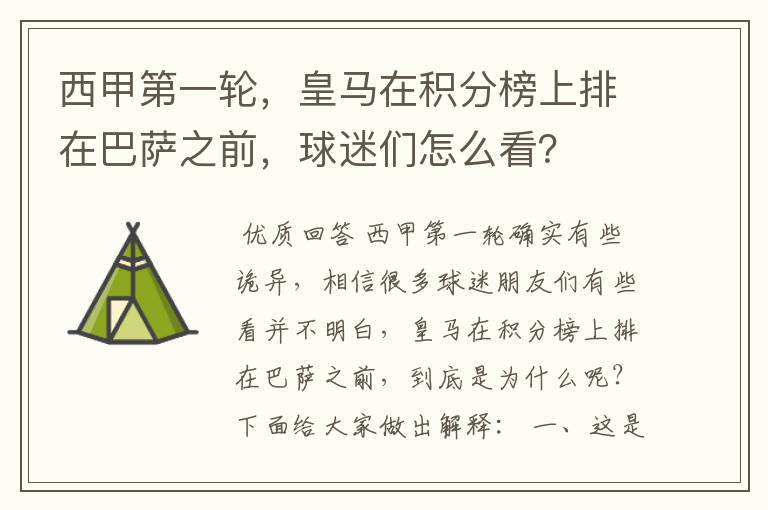 西甲第一轮，皇马在积分榜上排在巴萨之前，球迷们怎么看？

优质回答 西甲第一轮确实有些诡异，相信很多球迷朋友们有些看并不明白，皇马在积分榜上排在巴萨之前，到底是为什么呢？下面给大家做出解释： 一、这是